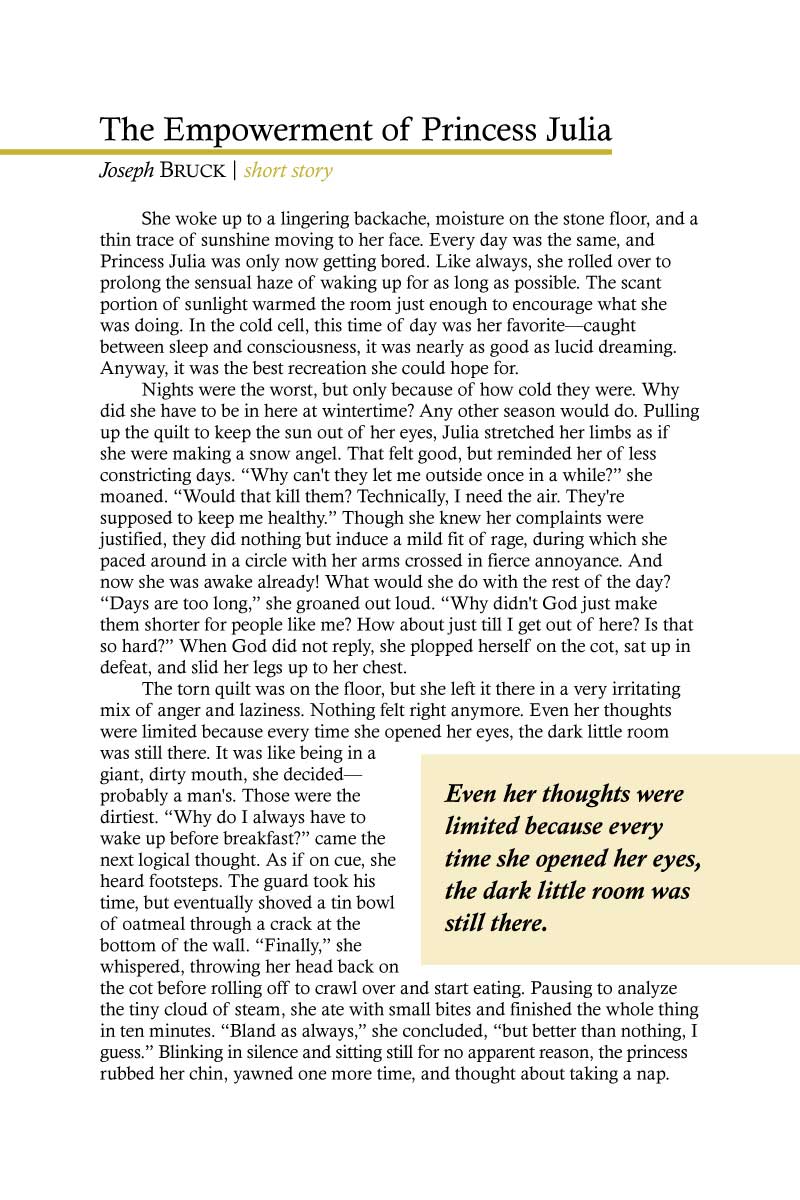 The Empowerment of Princess Julia

Joseph BRUCK | short story

She woke up to a lingering backache, moisture on the stone floor, and a thin trace of sunshine moving to her face. Every day was the same, and Princess Julia was only now getting bored. Like always, she rolled over to prolong the sensual haze of waking up for as long as possible. The scant portion of sunlight warmed the room just enough to encourage what she was doing. In the cold cell, this time of day was her favorite—caught between sleep and consciousness, it was nearly as good as lucid dreaming. Anyway, it was the best recreation she could hope for.

Nights were the worst, but only because of how cold they were. Why did she have to be in here at wintertime? Any other season would do. Pulling up the quilt to keep the sun out of her eyes, Julia stretched her limbs as if she were making a snow angel. That felt good, but reminded her of less constricting days. "Why can't they let me outside once in a while?" she moaned. "Would that kill them? Technically, I need the air. They're supposed to keep me healthy." Though she knew her complaints were justified, they did nothing but induce a mild fit of rage, during which she paced around in a circle with her arms crossed in fierce annoyance. And now she was awake already! What would she do with the rest of the day? "Days are too long," she groaned out loud. "Why didn't God just make them shorter for people like me? How about just till I get out of here? Is that so hard?" When God did not reply, she plopped herself on the cot, sat up in defeat, and slid her legs up to her chest.

The torn quilt was on the floor, but she left it there in a very irritating mix of anger and laziness. Nothing felt right anymore. Even her thoughts were limited because every time she opened her eyes, the dark little room was still there. It was like being in a giant, dirty mouth, she decided—probably a man's. Those were the dirtiest. "Why do I always have to wake up before breakfast?" came the next logical thought. As if on cue, she heard footsteps. The guard took his time, but eventually shoved a tin bowl of oatmeal through a crack at the bottom of the wall. "Finally," she whispered, throwing her head back on the cot before rolling off to crawl over and start eating. Pausing to analyze the tiny cloud of steam, she ate with small bites and finished the whole thing in ten minutes. "Bland as always," she concluded, "but better than nothing, I guess." Blinking in silence and sitting still for no apparent reason, the princess rubbed her chin, yawned one more time, and thought about taking a nap.

Even her thoughts were limited because every time she opened her eyes, the dark little room was still there.